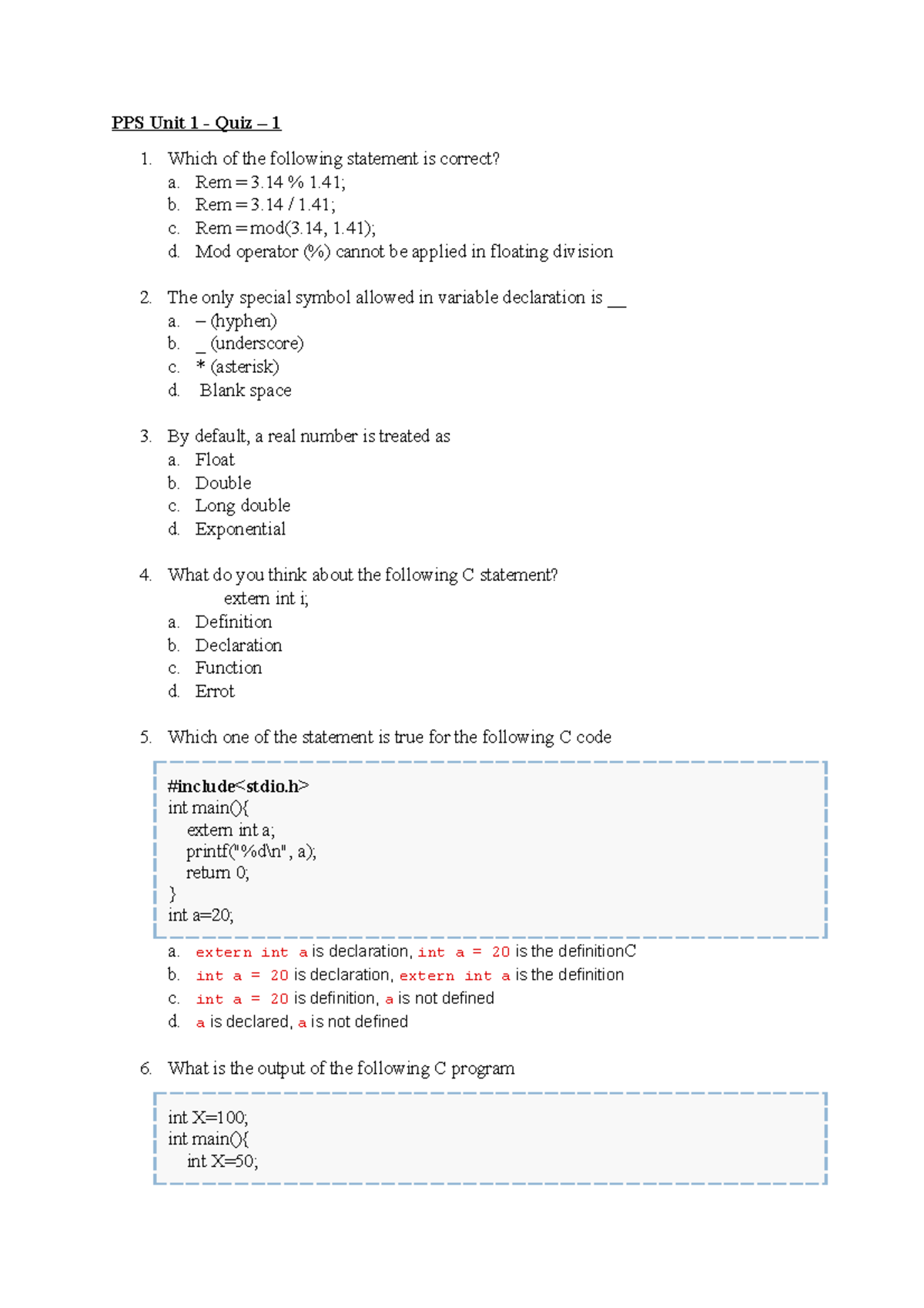 PPS Unit 1 - Quiz – 1

1. Which of the following statement is correct?
a. Rem = 3.14 % 1.41;
b. Rem = 3.14 / 1.41;
c. Rem = mod(3.14, 1.41);
d. Mod operator (%) cannot be applied in floating division

2. The only special symbol allowed in variable declaration is __
a. – (hyphen)
b. _ (underscore)
c. * (asterisk)
d. Blank space

3. By default, a real number is treated as
a. Float
b. Double
c. Long double
d. Exponential

4. What do you think about the following C statement?
extern int i;
a. Definition
b. Declaration
c. Function
d. Errot

5. Which one of the statement is true for the following C code

#include<stdio.h>
int main(){
extern int a;
printf("%d\n", a);
return 0;
}
int a=20;

a. extern int a is declaration, int a = 20 is the definitionC
b. int a = 20 is declaration, extern int a is the definition
c. int a = 20 is definition, a is not defined
d. a is declared, a is not defined

6. What is the output of the following C program

int X=100;
int main(){
int X=50;